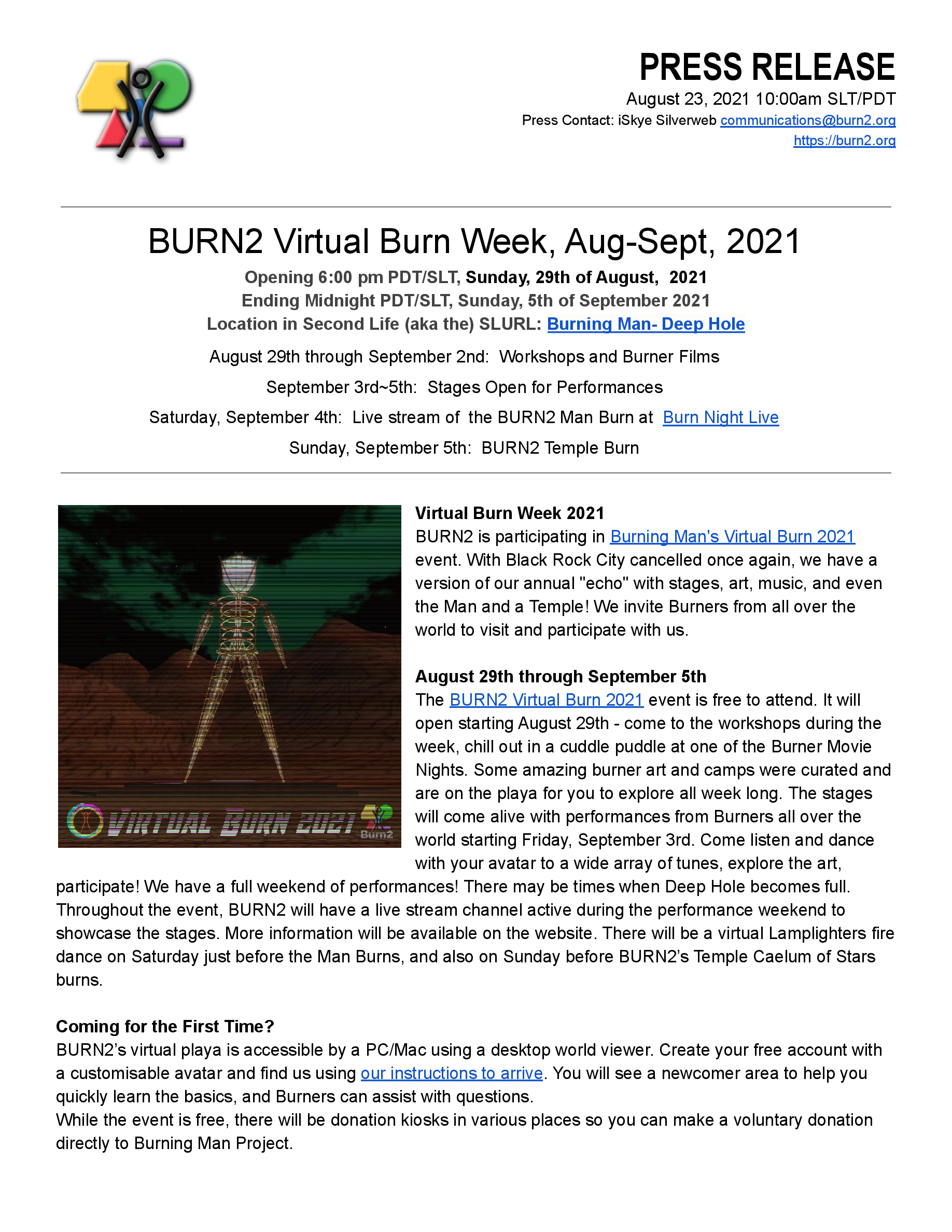 PRESS RELEASE
August 23, 2021 10:00am SLT/PDT
Press Contact: iSkye Silverweb communications@burn2.org
https://burn2.org

BURN2 Virtual Burn Week, Aug-Sept, 2021

Opening 6:00 pm PDT/SLT, Sunday, 29th of August, 2021
Ending Midnight PDT/SLT, Sunday, 5th of September 2021
Location in Second Life (aka the) SLURL: Burning Man- Deep Hole

August 29th through September 2nd: Workshops and Burner Films

September 3rd~5th: Stages Open for Performances

Saturday, September 4th: Live stream of the BURN2 Man Burn at Burn Night Live

Sunday, September 5th: BURN2 Temple Burn

VIRTUAL BURN 2021
Burn2

Virtual Burn Week 2021
BURN2 is participating in Burning Man's Virtual Burn 2021 event. With Black Rock City cancelled once again, we have a version of our annual "echo" with stages, art, music, and even the Man and a Temple! We invite Burners from all over the world to visit and participate with us.

August 29th through September 5th
The BURN2 Virtual Burn 2021 event is free to attend. It will open starting August 29th - come to the workshops during the week, chill out in a cuddle puddle at one of the Burner Movie Nights. Some amazing burner art and camps were curated and are on the playa for you to explore all week long. The stages will come alive with performances from Burners all over the world starting Friday, September 3rd. Come listen and dance with your avatar to a wide array of tunes, explore the art, participate! We have a full weekend of performances! There may be times when Deep Hole becomes full. Throughout the event, BURN2 will have a live stream channel active during the performance weekend to showcase the stages. More information will be available on the website. There will be a virtual Lamplighters fire dance on Saturday just before the Man Burns, and also on Sunday before BURN2's Temple Caelum of Stars burns.

Coming for the First Time?
BURN2's virtual playa is accessible by a PC/Mac using a desktop world viewer. Create your free account with a customisable avatar and find us using our instructions to arrive. You will see a newcomer area to help you quickly learn the basics, and Burners can assist with questions.
While the event is free, there will be donation kiosks in various places so you can make a voluntary donation directly to Burning Man Project.